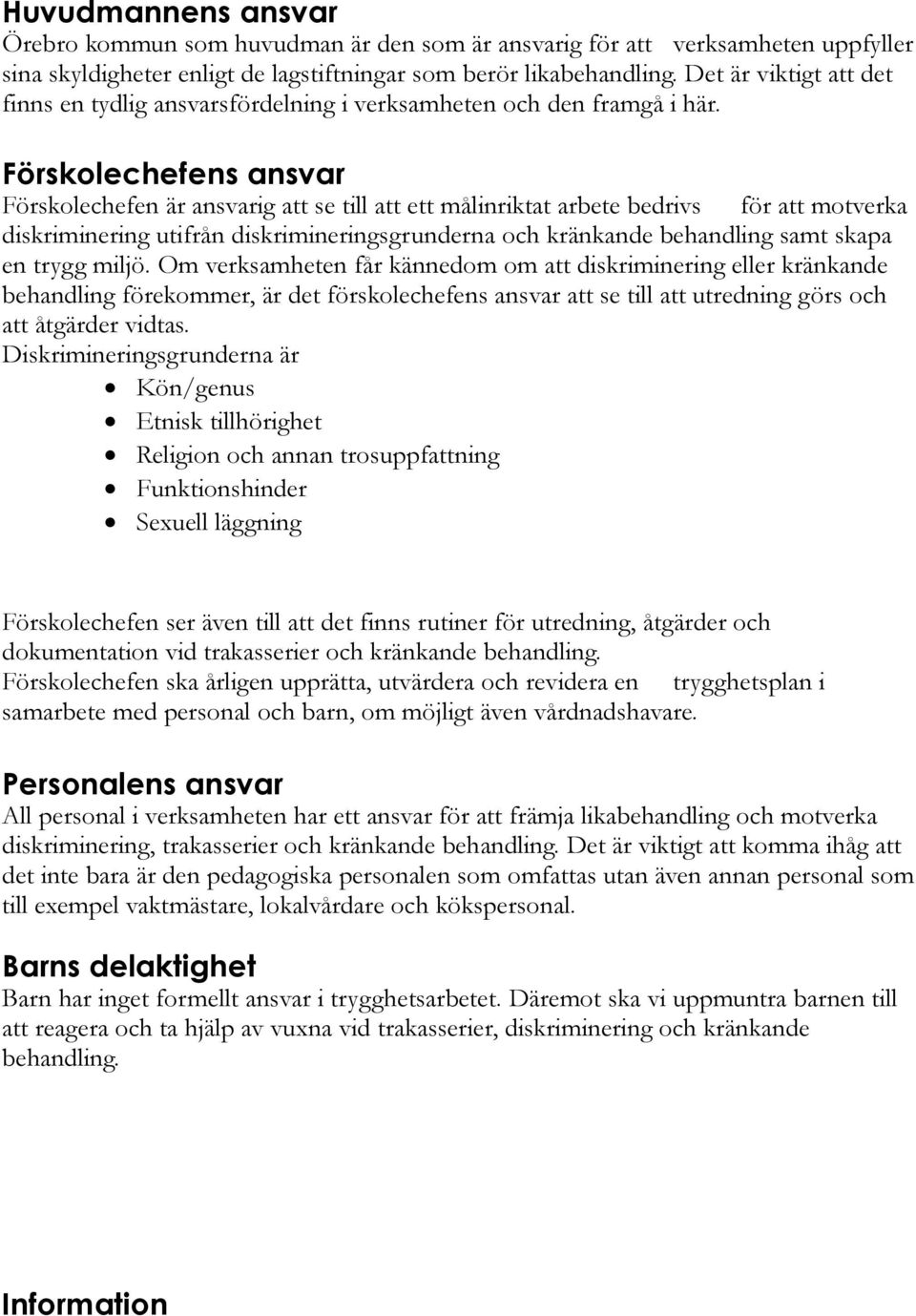 Huvudmannens ansvar
Örebro kommun som huvudman är den som är ansvarig för att verksamheten uppfyller sina skyldigheter enligt de lagstiftningar som berör likabehandling. Det är viktigt att det finns en tydlig ansvarsfördelning i verksamheten och den framgå i här.

Förskolechefens ansvar
Förskolechefen är ansvarig att se till att ett målinriktat arbete bedrivs för att motverka diskriminering utifrån diskrimineringsgrunderna och kränkande behandling samt skapa en trygg miljö. Om verksamheten får kännedom om att diskriminering eller kränkande behandling förekommer, är det förskolechefens ansvar att se till att utredning görs och att åtgärder vidtas.
Diskrimineringsgrunderna är
• Kön/genus
• Etnisk tillhörighet
• Religion och annan trosuppfattning
• Funktionshinder
• Sexuell läggning

Förskolechefen ser även till att det finns rutiner för utredning, åtgärder och dokumentation vid trakasserier och kränkande behandling.
Förskolechefen ska årligen upprätta, utvärdera och revidera en trygghetsplan i samarbete med personal och barn, om möjligt även vårdnadshavare.

Personalens ansvar
All personal i verksamheten har ett ansvar för att främja likabehandling och motverka diskriminering, trakasserier och kränkande behandling. Det är viktigt att komma ihåg att det inte bara är den pedagogiska personalen som omfattas utan även annan personal som till exempel vaktmästare, lokalvårdare och kökspersonal.

Barns delaktighet
Barn har inget formellt ansvar i trygghetsarbetet. Däremot ska vi uppmuntra barnen till att reagera och ta hjälp av vuxna vid trakasserier, diskriminering och kränkande behandling.

Information